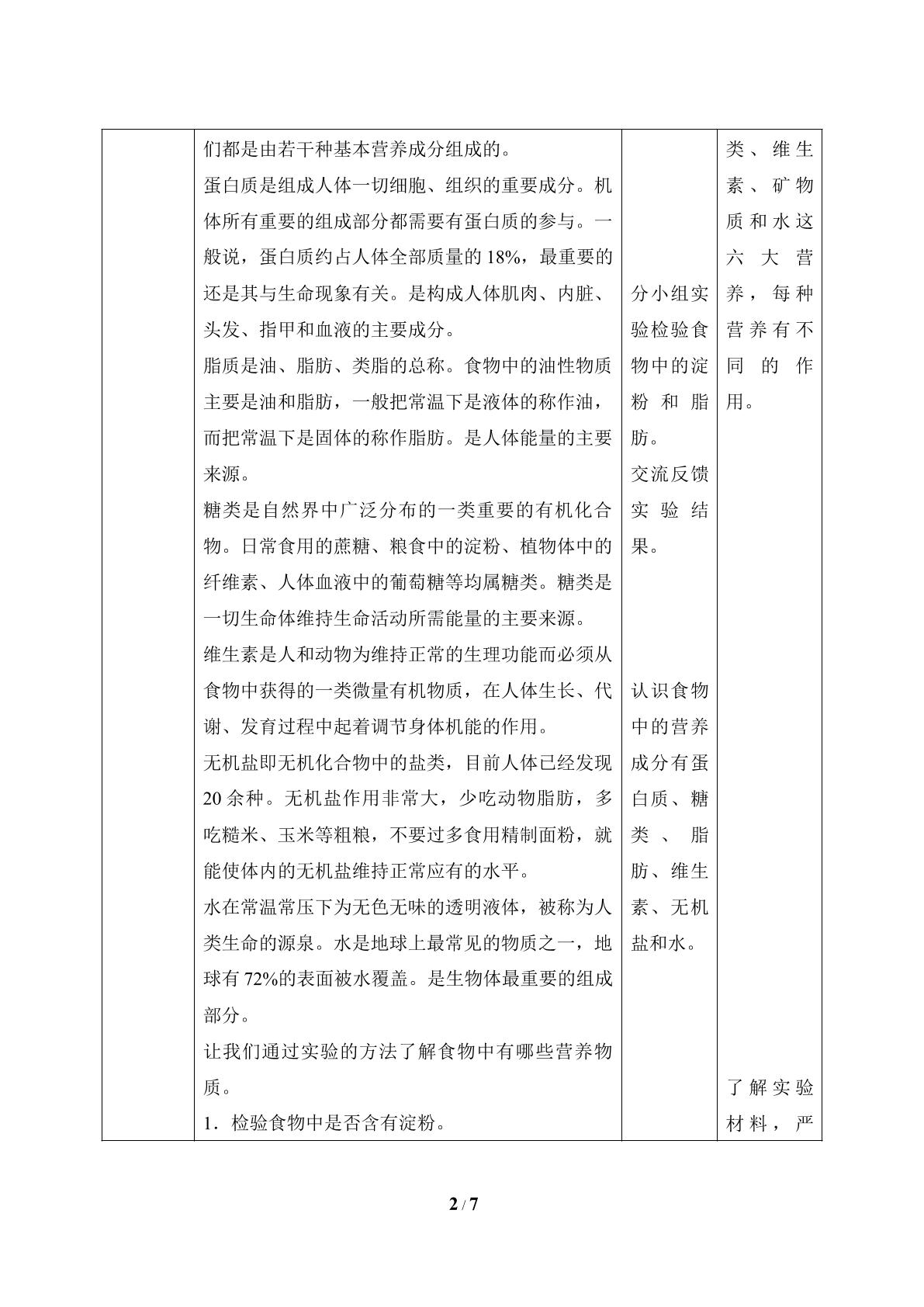 | | 们都是由若干种基本营养成分组成的。<br>蛋白质是组成人体一切细胞、组织的重要成分。机体所有重要的组成部分都需要有蛋白质的参与。一般说，蛋白质约占人体全部质量的18%，最重要的还是其与生命现象有关。是构成人体肌肉、内脏、头发、指甲和血液的主要成分。<br>脂质是油、脂肪、类脂的总称。食物中的油性物质主要是油和脂肪，一般把常温下是液体的称作油，而把常温下是固体的称作脂肪。是人体能量的主要来源。<br>糖类是自然界中广泛分布的一类重要的有机化合物。日常食用的蔗糖、粮食中的淀粉、植物体中的纤维素、人体血液中的葡萄糖等均属糖类。糖类是一切生命体维持生命活动所需能量的主要来源。<br>维生素是人和动物为维持正常的生理功能而必须从食物中获得的一类微量有机物质，在人体生长、代谢、发育过程中起着调节身体机能的作用。<br>无机盐即无机化合物中的盐类，目前人体已经发现20余种。无机盐作用非常大，少吃动物脂肪，多吃糙米、玉米等粗粮，不要过多食用精制面粉，就能使体内的无机盐维持正常应有的水平。<br>水在常温常压下为无色无味的透明液体，被称为人类生命的源泉。水是地球上最常见的物质之一，地球有72%的表面被水覆盖。是生物体最重要的组成部分。<br>让我们通过实验的方法了解食物中有哪些营养物质。<br>1．检验食物中是否含有淀粉。 | 分小组实验检验食物中的淀粉和脂肪。<br>交流反馈实验结果。<br>认识食物中的营养成分有蛋白质、糖类、脂肪、维生素、无机盐和水。 | 类、维生素、矿物质和水这六大营养，每种营养有不同的作用。<br>了解实验材料，严 |
|---|---|---|---|

2 / 7